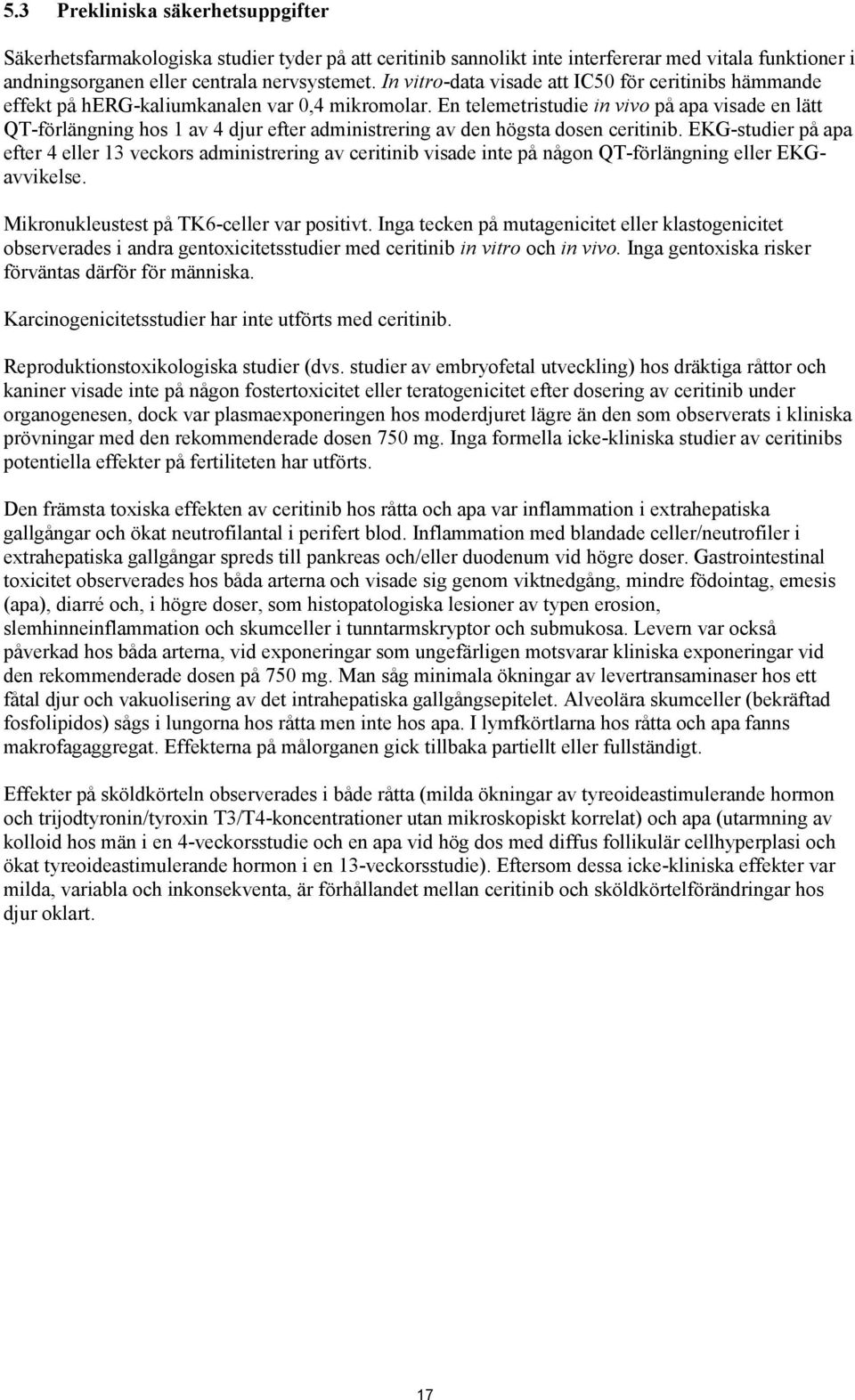 5.3 Prekliniska säkerhetsuppgifter

Säkerhetsfarmakologiska studier tyder på att ceritinib sannolikt inte interfererar med vitala funktioner i andningsorganen eller centrala nervsystemet. In vitro-data visade att IC50 för ceritinibs hämmande effekt på hERG-kaliumkanalen var 0,4 mikromolar. En telemetristudie in vivo på apa visade en lätt QT-förlängning hos 1 av 4 djur efter administrering av den högsta dosen ceritinib. EKG-studier på apa efter 4 eller 13 veckors administrering av ceritinib visade inte på någon QT-förlängning eller EKG-avvikelse.

Mikronukleustest på TK6-celler var positivt. Inga tecken på mutagenicitet eller klastogenicitet observerades i andra gentoxicitetsstudier med ceritinib in vitro och in vivo. Inga gentoxiska risker förväntas därför för människa.

Karcinogenicitetsstudier har inte utförts med ceritinib.

Reproduktionstoxikologiska studier (dvs. studier av embryofetal utveckling) hos dräktiga råttor och kaniner visade inte på någon fostertoxicitet eller teratogenicitet efter dosering av ceritinib under organogenesen, dock var plasmaexponeringen hos moderdjuret lägre än den som observerats i kliniska prövningar med den rekommenderade dosen 750 mg. Inga formella icke-kliniska studier av ceritinibs potentiella effekter på fertiliteten har utförts.

Den främsta toxiska effekten av ceritinib hos råtta och apa var inflammation i extrahepatiska gallgångar och ökat neutrofilantal i perifert blod. Inflammation med blandade celler/neutrofiler i extrahepatiska gallgångar spreds till pankreas och/eller duodenum vid högre doser. Gastrointestinal toxicitet observerades hos båda arterna och visade sig genom viktnedgång, mindre födointag, emesis (apa), diarré och, i högre doser, som histopatologiska lesioner av typen erosion, slemhinneinflammation och skumceller i tunntarmskryptor och submukosa. Levern var också påverkad hos båda arterna, vid exponeringar som ungefärligen motsvarar kliniska exponeringar vid den rekommenderade dosen på 750 mg. Man såg minimala ökningar av levertransaminaser hos ett fåtal djur och vakuolisering av det intrahepatiska gallgångsepitelet. Alveolära skumceller (bekräftad fosfolipidos) sågs i lungorna hos råtta men inte hos apa. I lymfkörtlarna hos råtta och apa fanns makrofagaggregat. Effekterna på målorganen gick tillbaka partiellt eller fullständigt.

Effekter på sköldkörteln observerades i både råtta (milda ökningar av tyreoideastimulerande hormon och trijodtyronin/tyroxin T3/T4-koncentrationer utan mikroskopiskt korrelat) och apa (utarmning av kolloid hos män i en 4-veckorsstudie och en apa vid hög dos med diffus follikulär cellhyperplasi och ökat tyreoideastimulerande hormon i en 13-veckorsstudie). Eftersom dessa icke-kliniska effekter var milda, variabla och inkonsekventa, är förhållandet mellan ceritinib och sköldkörtelförändringar hos djur oklart.

17